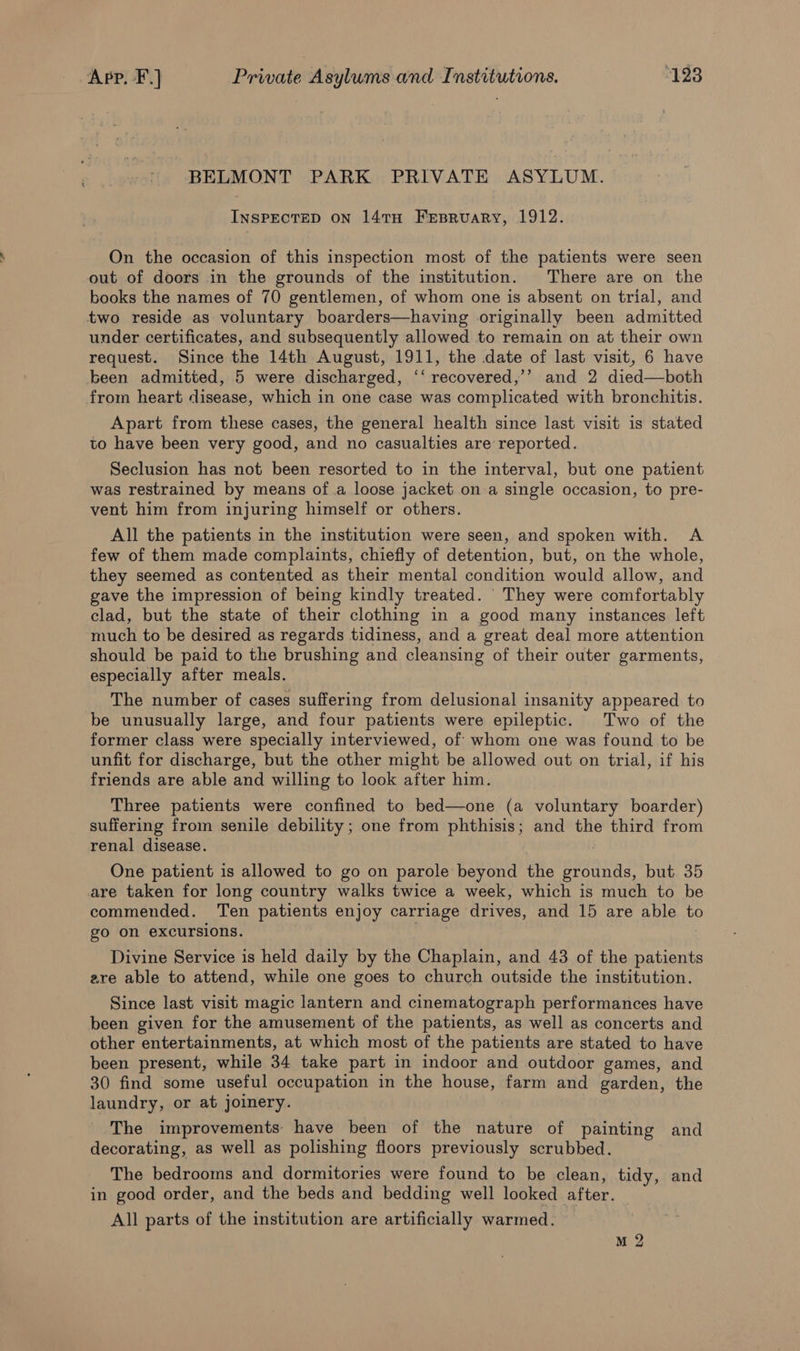 App. F.] Private Asylums and Institutions. 123

BELMONT PARK PRIVATE ASYLUM.

Inspected on 14th February, 1912.

On the occasion of this inspection most of the patients were seen out of doors in the grounds of the institution. There are on the books the names of 70 gentlemen, of whom one is absent on trial, and two reside as voluntary boarders—having originally been admitted under certificates, and subsequently allowed to remain on at their own request. Since the 14th August, 1911, the date of last visit, 6 have been admitted, 5 were discharged, "recovered," and 2 died—both from heart disease, which in one case was complicated with bronchitis.

Apart from these cases, the general health since last visit is stated to have been very good, and no casualties are reported.

Seclusion has not been resorted to in the interval, but one patient was restrained by means of a loose jacket on a single occasion, to prevent him from injuring himself or others.

All the patients in the institution were seen, and spoken with. A few of them made complaints, chiefly of detention, but, on the whole, they seemed as contented as their mental condition would allow, and gave the impression of being kindly treated. They were comfortably clad, but the state of their clothing in a good many instances left much to be desired as regards tidiness, and a great deal more attention should be paid to the brushing and cleansing of their outer garments, especially after meals.

The number of cases suffering from delusional insanity appeared to be unusually large, and four patients were epileptic. Two of the former class were specially interviewed, of whom one was found to be unfit for discharge, but the other might be allowed out on trial, if his friends are able and willing to look after him.

Three patients were confined to bed—one (a voluntary boarder) suffering from senile debility; one from phthisis; and the third from renal disease.

One patient is allowed to go on parole beyond the grounds, but 35 are taken for long country walks twice a week, which is much to be commended. Ten patients enjoy carriage drives, and 15 are able to go on excursions.

Divine Service is held daily by the Chaplain, and 43 of the patients are able to attend, while one goes to church outside the institution.

Since last visit magic lantern and cinematograph performances have been given for the amusement of the patients, as well as concerts and other entertainments, at which most of the patients are stated to have been present, while 34 take part in indoor and outdoor games, and 30 find some useful occupation in the house, farm and garden, the laundry, or at joinery.

The improvements have been of the nature of painting and decorating, as well as polishing floors previously scrubbed.

The bedrooms and dormitories were found to be clean, tidy, and in good order, and the beds and bedding well looked after.

All parts of the institution are artificially warmed.

M 2